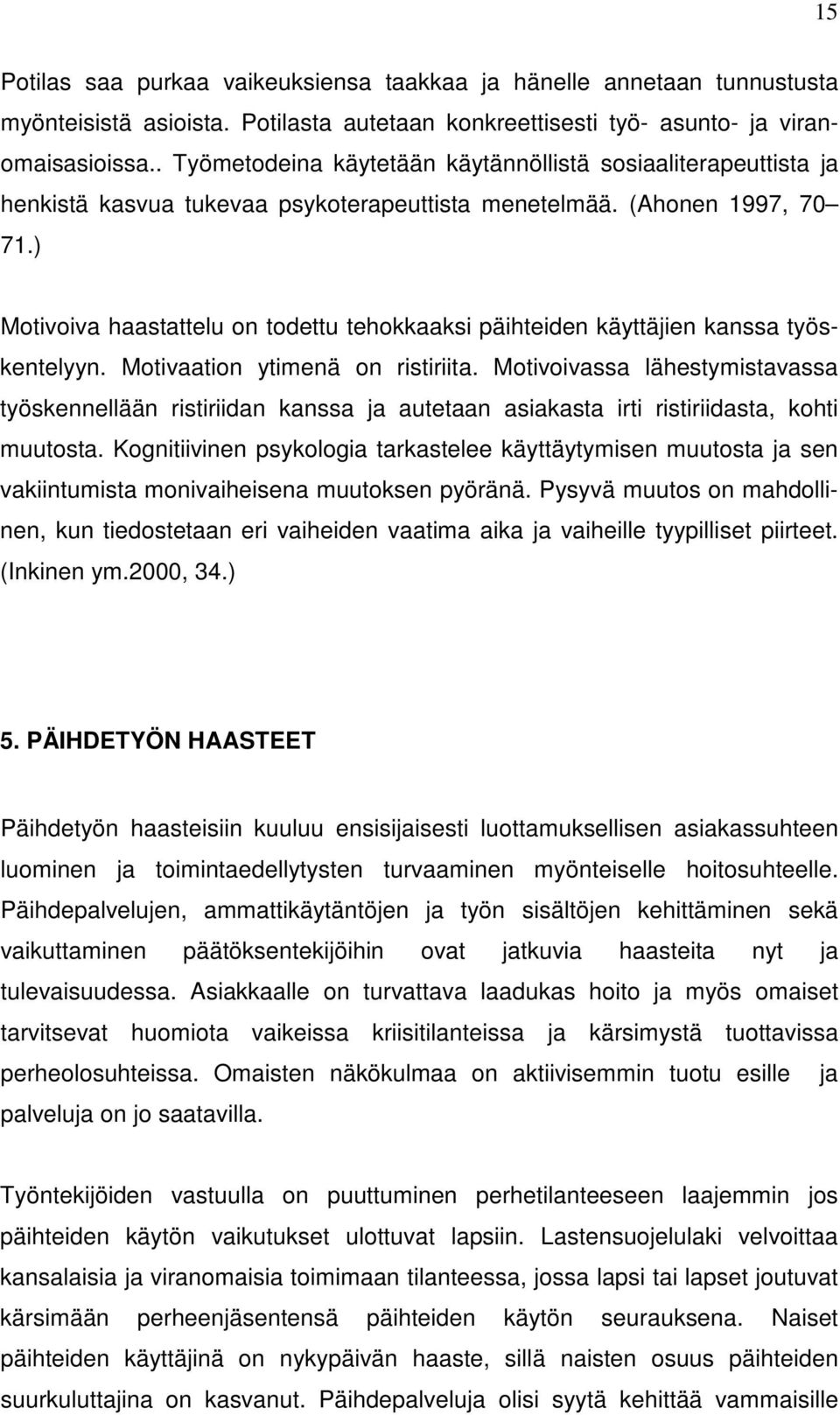 15

Potilas saa purkaa vaikeuksiensa taakkaa ja hänelle annetaan tunnustusta myönteisistä asioista. Potilasta autetaan konkreettisesti työ- asunto- ja viranomaisasioissa.. Työmetodeina käytetään käytännöllistä sosiaaliterapeuttista ja henkistä kasvua tukevaa psykoterapeuttista menetelmää. (Ahonen 1997, 70 71.)

Motivoiva haastattelu on todettu tehokkaaksi päihteiden käyttäjien kanssa työskentelyyn. Motivaation ytimenä on ristiriita. Motivoivassa lähestymistavassa työskennellään ristiriidan kanssa ja autetaan asiakasta irti ristiriidasta, kohti muutosta. Kognitiivinen psykologia tarkastelee käyttäytymisen muutosta ja sen vakiintumista monivaiheisena muutoksen pyöränä. Pysyvä muutos on mahdollinen, kun tiedostetaan eri vaiheiden vaatima aika ja vaiheille tyypilliset piirteet. (Inkinen ym.2000, 34.)

5. PÄIHDETYÖN HAASTEET

Päihdetyön haasteisiin kuuluu ensisijaisesti luottamuksellisen asiakassuhteen luominen ja toimintaedellytysten turvaaminen myönteiselle hoitosuhteelle. Päihdepalvelujen, ammattikäytäntöjen ja työn sisältöjen kehittäminen sekä vaikuttaminen päätöksentekijöihin ovat jatkuvia haasteita nyt ja tulevaisuudessa. Asiakkaalle on turvattava laadukas hoito ja myös omaiset tarvitsevat huomiota vaikeissa kriisitilanteissa ja kärsimystä tuottavissa perheolosuhteissa. Omaisten näkökulmaa on aktiivisemmin tuotu esille ja palveluja on jo saatavilla.

Työntekijöiden vastuulla on puuttuminen perhetilanteeseen laajemmin jos päihteiden käytön vaikutukset ulottuvat lapsiin. Lastensuojelulaki velvoittaa kansalaisia ja viranomaisia toimimaan tilanteessa, jossa lapsi tai lapset joutuvat kärsimään perheenjäsentensä päihteiden käytön seurauksena. Naiset päihteiden käyttäjinä on nykypäivän haaste, sillä naisten osuus päihteiden suurkuluttajina on kasvanut. Päihdepalveluja olisi syytä kehittää vammaisille